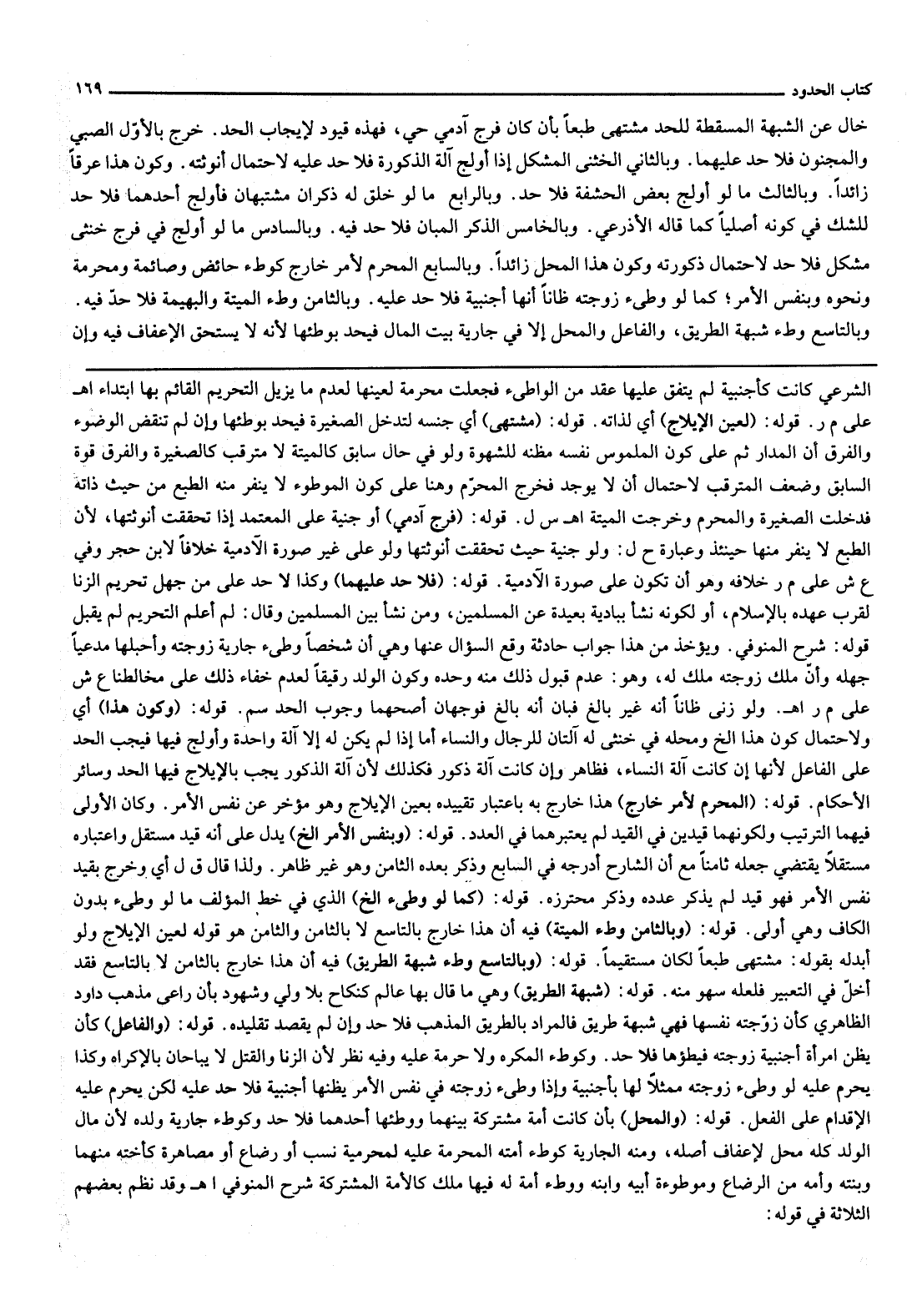 كتاب الحدود ١٦٩

خال عن الشبهة المسقطة للحد مشتهى طبعاً بأن كان فرج آدمي حي، فهذه قيود لإيجاب الحد. خرج بالأوّل الصبي والمجنون فلا حد عليهما. وبالثاني الخنثى المشكل إذا أولج آلة الذكورة فلا حد عليه لاحتمال أنوثته. وكون هذا عرقاً زائداً. وبالثالث ما لو أولج بعض الحشفة فلا حد. وبالرابع ما لو خلق له ذكران مشتبهان فأولج أحدهما فلا حد للشك في كونه أصلياً كما قاله الأذرعي. وبالخامس الذكر المبان فلا حد فيه. وبالسادس ما لو أولج في فرج خنثى مشكل فلا حد لاحتمال ذكورته وكون هذا المحل زائداً. وبالسابع المحرم لأمر خارج كوطء حائض وصائمة ومحرمة ونحوه وبنفس الأمر؛ كما لو وطىء زوجته ظاناً أنها أجنبية فلا حد عليه. وبالثامن وطء الميتة والبهيمة فلا حدّ فيه. وبالتاسع وطء شبهة الطريق، والفاعل والمحل إلا في جارية بيت المال فيحد بوطئها لأنه لا يستحق الإعفاف فيه وإن

الشرعي كانت كأجنبية لم يتفق عليها عقد من الواطىء فجعلت محرمة لعينها لعدم ما يزيل التحريم القائم بها ابتداء اهـ على م ر. قوله: (لعين الإيلاج) أي لذاته. قوله: (مشتهى) أي جنسه لتدخل الصغيرة فيحد بوطئها وإن لم تنقض الوضوء والفرق أن المدار ثم على كون الملموس نفسه مظنة للشهوة ولو في حال سابق كالميتة لا مترقب كالصغيرة والفرق قوة السابق وضعف المترقب لاحتمال أن لا يوجد فخرج المحرّم وهنا على كون الموطوء لا ينفر منه الطبع من حيث ذاته فدخلت الصغيرة والمحرم وخرجت الميتة اهـ س ل. قوله: (فرج آدمي) أو جنية على المعتمد إذا تحققت أنوثتها، لأن الطبع لا ينفر منها حينئذ وعبارة ح ل: ولو جنية حيث تحققت أنوثتها ولو على غير صورة الآدمية خلافاً لابن حجر وفي ع ش على م ر خلافه وهو أن تكون على صورة الآدمية. قوله: (فلا حد عليهما) وكذا لا حد على من جهل تحريم الزنا لقرب عهده بالإسلام، أو لكونه نشأ ببادية بعيدة عن المسلمين، ومن نشأ بين المسلمين وقال: لم أعلم التحريم لم يقبل قوله: شرح المنوفي. ويؤخذ من هذا جواب حادثة وقع السؤال عنها وهي أن شخصاً وطىء جارية زوجته وأحبلها مدعياً جهله وأنّ ملك زوجته ملك له، وهو: عدم قبول ذلك منه وحده وكون الولد رقيقاً لعدم خفاء ذلك على مخالطنا ع ش على م ر اهـ. ولو زنى ظاناً أنه غير بالغ فبان أنه بالغ فوجهان أصحهما وجوب الحد سم. قوله: (وكون هذا) أي ولاحتمال كون هذا الخ ومحله في خنثى له آلتان للرجال والنساء أما إذا لم يكن له إلا آلة واحدة وأولج فيها فيجب الحد على الفاعل لأنها إن كانت آلة النساء، فظاهر وإن كانت آلة ذكور فكذلك لأن آلة الذكور يجب بالإيلاج فيها الحد وسائر الأحكام. قوله: (المحرم لأمر خارج) هذا خارج به باعتبار تقييده بعين الإيلاج وهو مؤخر عن نفس الأمر. وكان الأولى فيهما الترتيب ولكونهما قيدين في القيد لم يعتبرهما في العدد. قوله: (وبنفس الأمر الخ) يدل على أنه قيد مستقل واعتباره مستقلاً يقتضي جعله ثامناً مع أن الشارح أدرجه في السابع وذكر بعده الثامن وهو غير ظاهر. ولذا قال ق ل أي وخرج بقيد نفس الأمر فهو قيد لم يذكر عدده وذكر محترزه. قوله: (كما لو وطىء الخ) الذي في خط المؤلف ما لو وطىء بدون الكاف وهي أولى. قوله: (وبالثامن وطء الميتة) فيه أن هذا خارج بالتاسع لا بالثامن والثامن هو قوله لعين الإيلاج ولو أبدله بقوله: مشتهى طبعاً لكان مستقيماً. قوله: (وبالتاسع وطء شبهة الطريق) فيه أن هذا خارج بالثامن لا بالتاسع فقد أخلّ في التعبير فلعله سهو منه. قوله: (شبهة الطريق) وهي ما قال بها عالم كنكاح بلا ولي وشهود بأن راعى مذهب داود الظاهري كأن زوّجته نفسها فهي شبهة طريق فالمراد بالطريق المذهب فلا حد وإن لم يقصد تقليده. قوله: (والفاعل) كأن يظن امرأة أجنبية زوجته فيطؤها فلا حد. وكوطء المكره ولا حرمة عليه وفيه نظر لأن الزنا والقتل لا يباحان بالإكراه وكذا يحرم عليه لو وطىء زوجته ممثلاً لها بأجنبية وإذا وطىء زوجته في نفس الأمر يظنها أجنبية فلا حد عليه لكن يحرم عليه الإقدام على الفعل. قوله: (والمحل) بأن كانت أمة مشتركة بينهما ووطئها أحدهما فلا حد وكوطء جارية ولده لأن مال الولد كله محل لإعفاف أصله، ومنه الجارية كوطء أمته المحرمة عليه لمحرمية نسب أو رضاع أو مصاهرة كأخته منهما وبنته وأمه من الرضاع وموطوءة أبيه وابنه ووطء أمة له فيها ملك كالأمة المشتركة شرح المنوفي ا هـ وقد نظم بعضهم الثلاثة في قوله: